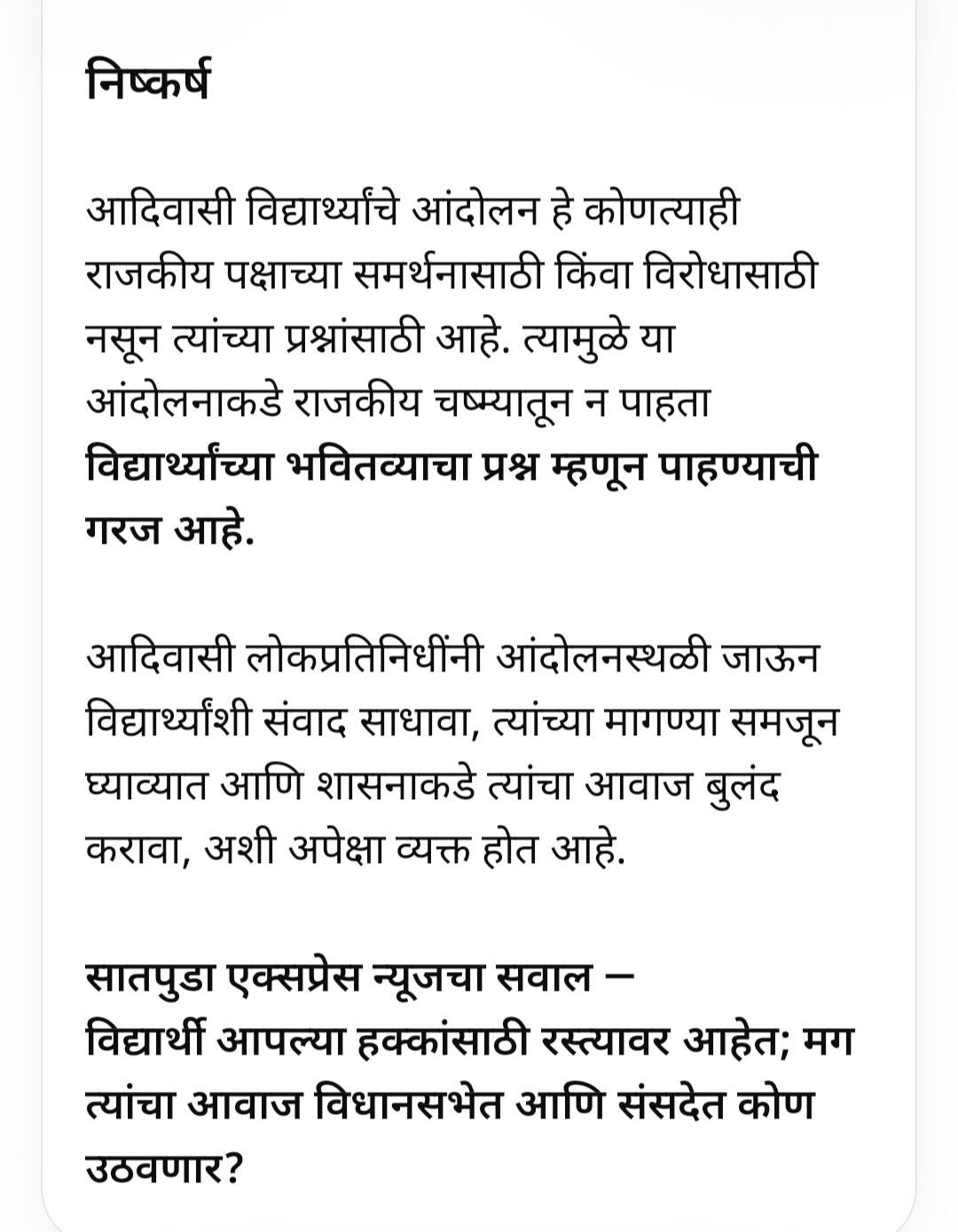 निष्कर्ष

आदिवासी विद्यार्थ्यांचे आंदोलन हे कोणत्याही राजकीय पक्षाच्या समर्थनासाठी किंवा विरोधासाठी नसून त्यांच्या प्रश्नांसाठी आहे. त्यामुळे या आंदोलनाकडे राजकीय चष्म्यातून न पाहता विद्यार्थ्यांच्या भवितव्याचा प्रश्न म्हणून पाहण्याची गरज आहे.

आदिवासी लोकप्रतिनिधींनी आंदोलनस्थळी जाऊन विद्यार्थ्यांशी संवाद साधावा, त्यांच्या मागण्या समजून घ्याव्यात आणि शासनाकडे त्यांचा आवाज बुलंद करावा, अशी अपेक्षा व्यक्त होत आहे.

सातपुडा एक्सप्रेस न्यूजचा सवाल –
विद्यार्थी आपल्या हक्कांसाठी रस्त्यावर आहेत; मग त्यांचा आवाज विधानसभेत आणि संसदेत कोण उठवणार?